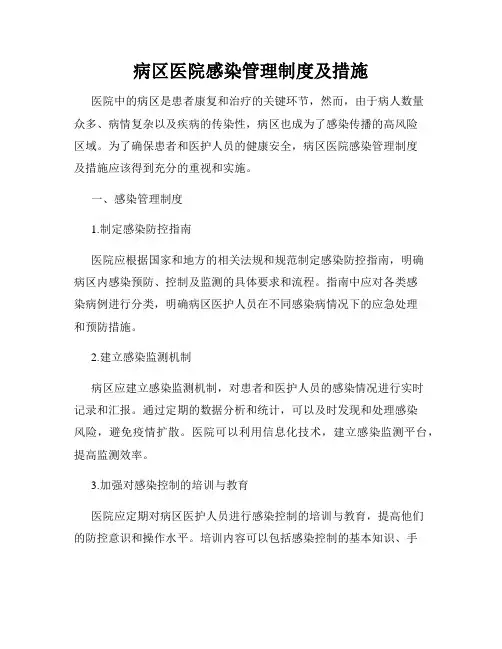 病区医院感染管理制度及措施

医院中的病区是患者康复和治疗的关键环节，然而，由于病人数量众多、病情复杂以及疾病的传染性，病区也成为了感染传播的高风险区域。为了确保患者和医护人员的健康安全，病区医院感染管理制度及措施应该得到充分的重视和实施。

一、感染管理制度

1.制定感染防控指南

医院应根据国家和地方的相关法规和规范制定感染防控指南，明确病区内感染预防、控制及监测的具体要求和流程。指南中应对各类感染病例进行分类，明确病区医护人员在不同感染病情况下的应急处理和预防措施。

2.建立感染监测机制

病区应建立感染监测机制，对患者和医护人员的感染情况进行实时记录和汇报。通过定期的数据分析和统计，可以及时发现和处理感染风险，避免疫情扩散。医院可以利用信息化技术，建立感染监测平台，提高监测效率。

3.加强对感染控制的培训与教育

医院应定期对病区医护人员进行感染控制的培训与教育，提高他们的防控意识和操作水平。培训内容可以包括感染控制的基本知识、手